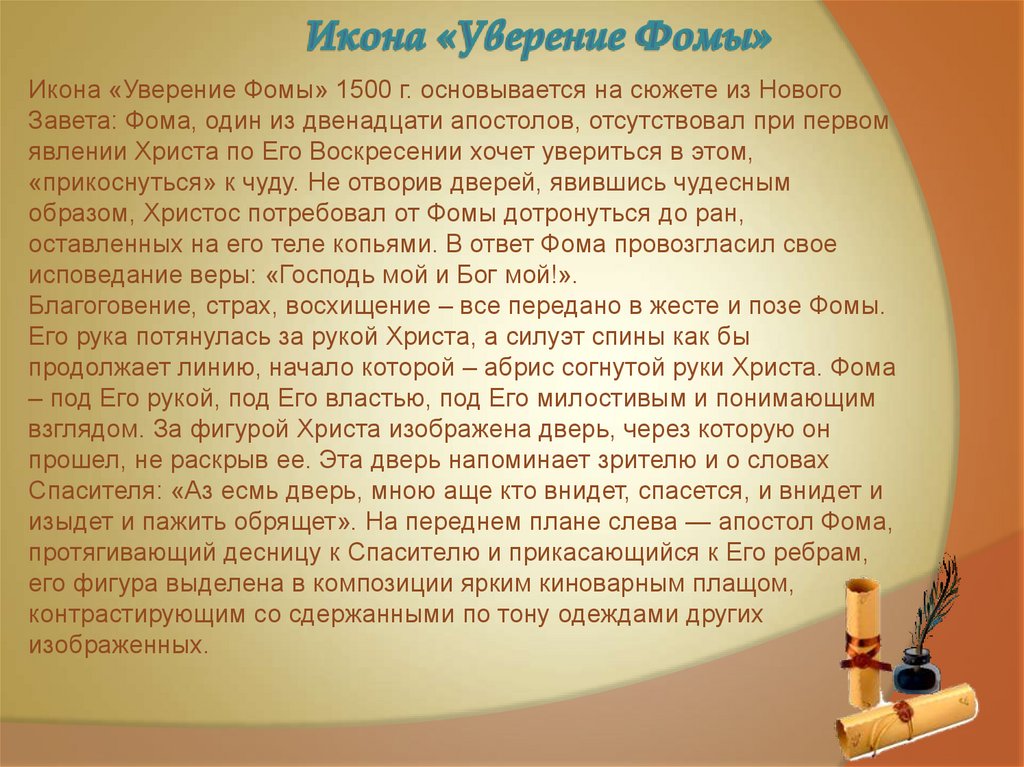 Икона «Уверение Фомы»

Икона «Уверение Фомы» 1500 г. основывается на сюжете из Нового Завета: Фома, один из двенадцати апостолов, отсутствовал при первом явлении Христа по Его Воскресении хочет увериться в этом, «прикоснуться» к чуду. Не отворив дверей, явившись чудесным образом, Христос потребовал от Фомы дотронуться до ран, оставленных на его теле копьями. В ответ Фома провозгласил свое исповедание веры: «Господь мой и Бог мой!».
Благоговение, страх, восхищение – все передано в жесте и позе Фомы. Его рука потянулась за рукой Христа, а силуэт спины как бы продолжает линию, начало которой – абрис согнутой руки Христа. Фома – под Его рукой, под Его властью, под Его милостивым и понимающим взглядом. За фигурой Христа изображена дверь, через которую он прошел, не раскрыв ее. Эта дверь напоминает зрителю и о словах Спасителя: «Аз есмь дверь, мною аще кто внидет, спасется, и внидет и изыдет и пажить обрящет». На переднем плане слева — апостол Фома, протягивающий десницу к Спасителю и прикасающийся к Его ребрам, его фигура выделена в композиции ярким киноварным плащом, контрастирующим со сдержанными по тону одеждами других изображенных.